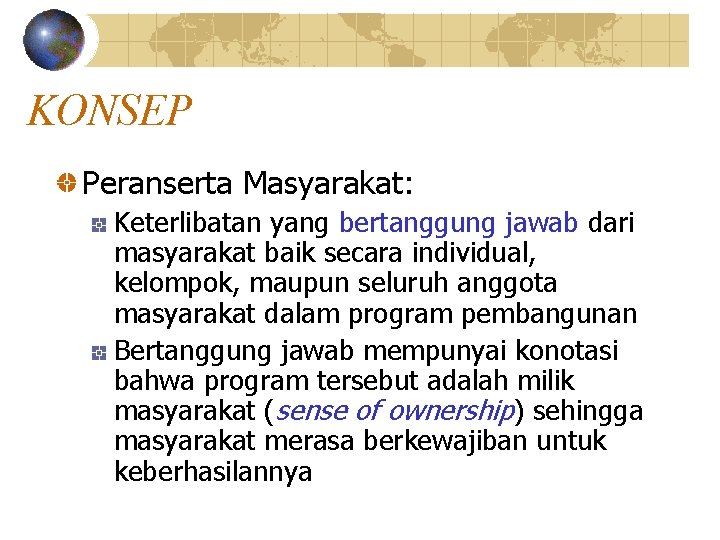 KONSEP

Peranserta Masyarakat:

Keterlibatan yang bertanggung jawab dari masyarakat baik secara individual, kelompok, maupun seluruh anggota masyarakat dalam program pembangunan

Bertanggung jawab mempunyai konotasi bahwa program tersebut adalah milik masyarakat (sense of ownership) sehingga masyarakat merasa berkewajiban untuk keberhasilannya